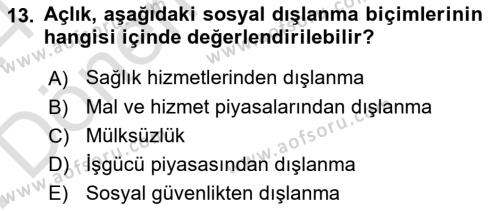 13. Açlık, aşağıdaki sosyal dışlanma biçimlerinin hangisi içinde değerlendirilebilir?

A) Sağlık hizmetlerinden dışlanma
B) Mal ve hizmet piyasalarından dışlanma
C) Mülksüzlük
D) İşgücü piyasasından dışlanma
E) Sosyal güvenlikten dışlanma

www.aofsoru.com